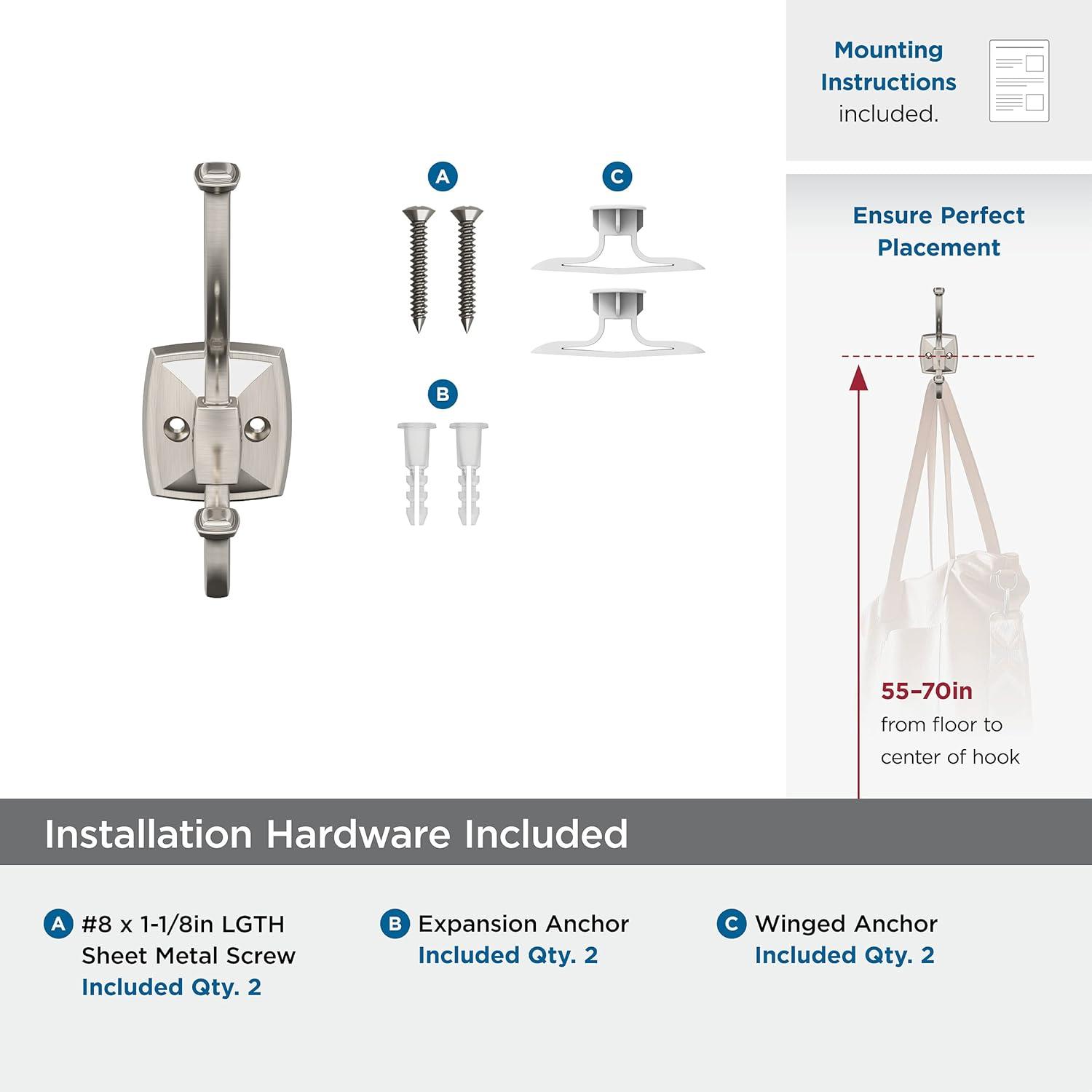 Mounting Instructions included.

A

C

B

Ensure Perfect Placement

55–70in from floor to center of hook

Installation Hardware Included

A #8 x 1-1/8in LGTH Sheet Metal Screw Included Qty. 2

B Expansion Anchor Included Qty. 2

C Winged Anchor Included Qty. 2